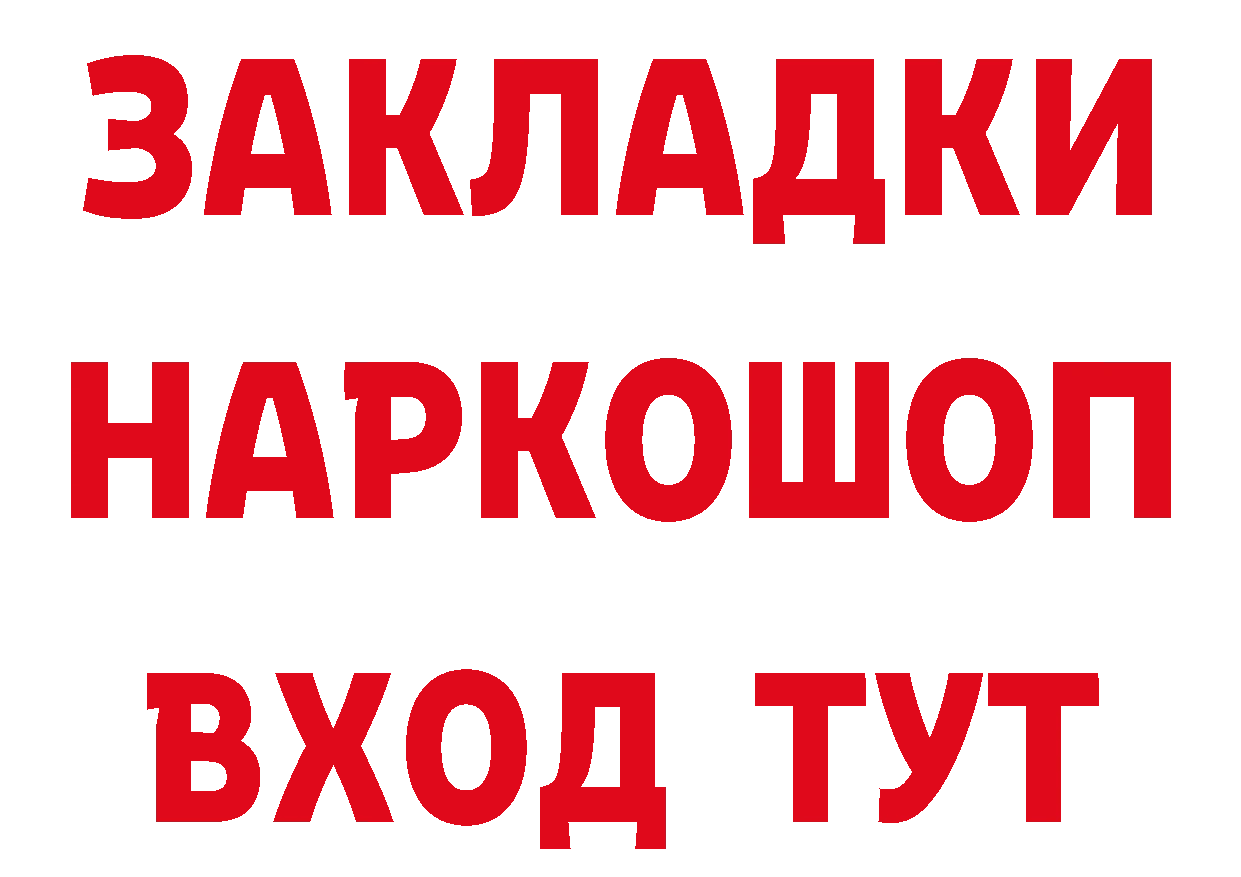 ЗАКЛАДКИ НАРКОШОП ВХОД ТУТ